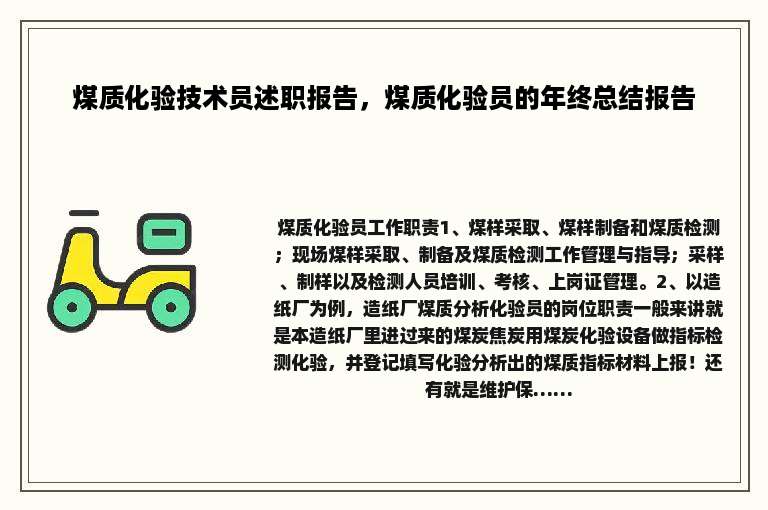 煤质化验技术员述职报告，煤质化验员的年终总结报告

煤质化验员工作职责1、煤样采取、煤样制备和煤质检测；现场煤样采取、制备及煤质检测工作管理与指导；采样、制样以及检测人员培训、考核、上岗证管理。2、以造纸厂为例，造纸厂煤质分析化验员的岗位职责一般来讲就是本造纸厂里进过来的煤炭焦炭用煤炭化验设备做指标检测化验，并登记填写化验分析出的煤质指标材料上报！还有就是维护保......